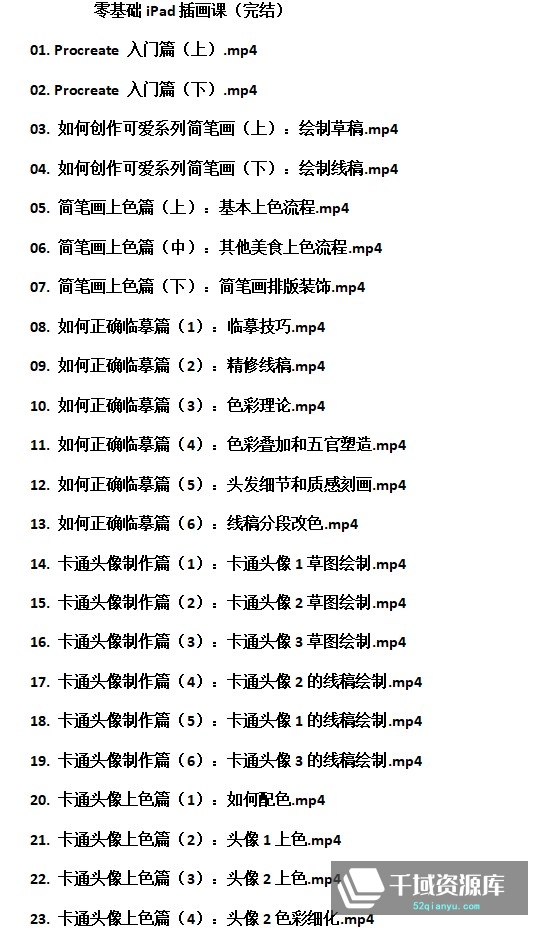 零基础 iPad 插画课（完结）

01. Procreate 入门篇（上）.mp4

02. Procreate 入门篇（下）.mp4

03. 如何创作可爱系列简笔画（上）：绘制草稿.mp4

04. 如何创作可爱系列简笔画（下）：绘制线稿.mp4

05. 简笔画上色篇（上）：基本上色流程.mp4

06. 简笔画上色篇（中）：其他美食上色流程.mp4

07. 简笔画上色篇（下）：简笔画排版装饰.mp4

08. 如何正确临摹篇（1）：临摹技巧.mp4

09. 如何正确临摹篇（2）：精修线稿.mp4

10. 如何正确临摹篇（3）：色彩理论.mp4

11. 如何正确临摹篇（4）：色彩叠加和五官塑造.mp4

12. 如何正确临摹篇（5）：头发细节和质感刻画.mp4

13. 如何正确临摹篇（6）：线稿分段改色.mp4

14. 卡通头像制作篇（1）：卡通头像 1 草图绘制.mp4

15. 卡通头像制作篇（2）：卡通头像 2 草图绘制.mp4

16. 卡通头像制作篇（3）：卡通头像 3 草图绘制.mp4

17. 卡通头像制作篇（4）：卡通头像 2 的线稿绘制.mp4

18. 卡通头像制作篇（5）：卡通头像 1 的线稿绘制.mp4

19. 卡通头像制作篇（6）：卡通头像 3 的线稿绘制.mp4

20. 卡通头像上色篇（1）：如何配色.mp4

21. 卡通头像上色篇（2）：头像 1 上色.mp4

22. 卡通头像上色篇（3）：头像 2 上色.mp4

23. 卡通头像上色篇（4）：头像 2 色彩细化.mp4

千域资源库
52qianyu.com